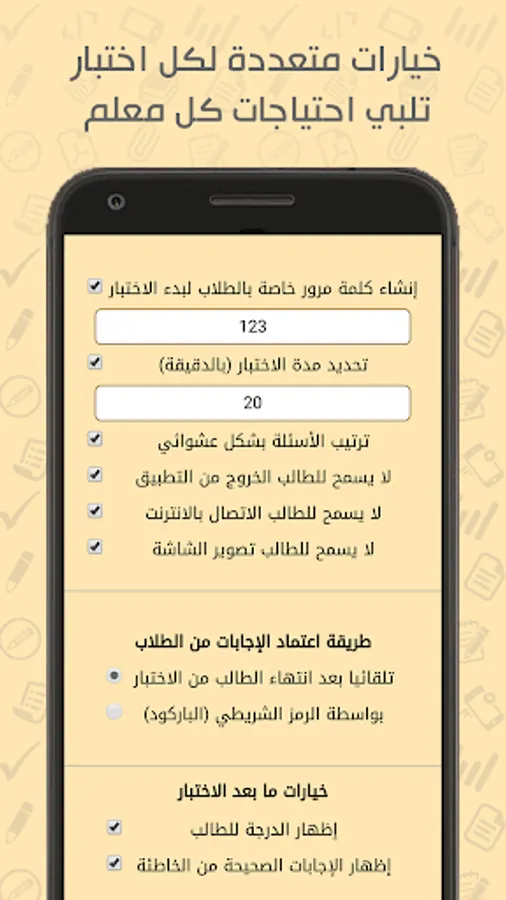 خيارات متعددة لكل اختبار
تلبي احتياجات كل معلم

إنشاء كلمة مرور خاصة بالطلاب لبدء الاختبار
123
تحديد مدة الاختبار (بالدقيقة)
20
ترتيب الأسئلة بشكل عشوائي
لا يسمح للطالب الخروج من التطبيق
لا يسمح للطالب الاتصال بالانترنت
لا يسمح للطالب تصوير الشاشة

طريقة اعتماد الإجابات من الطلاب
تلقائيا بعد انتهاء الطالب من الاختبار
بواسطة الرمز الشريطي (الباركود)

خيارات ما بعد الاختبار
إظهار الدرجة للطالب
إظهار الإجابات الصحيحة من الخاطئة